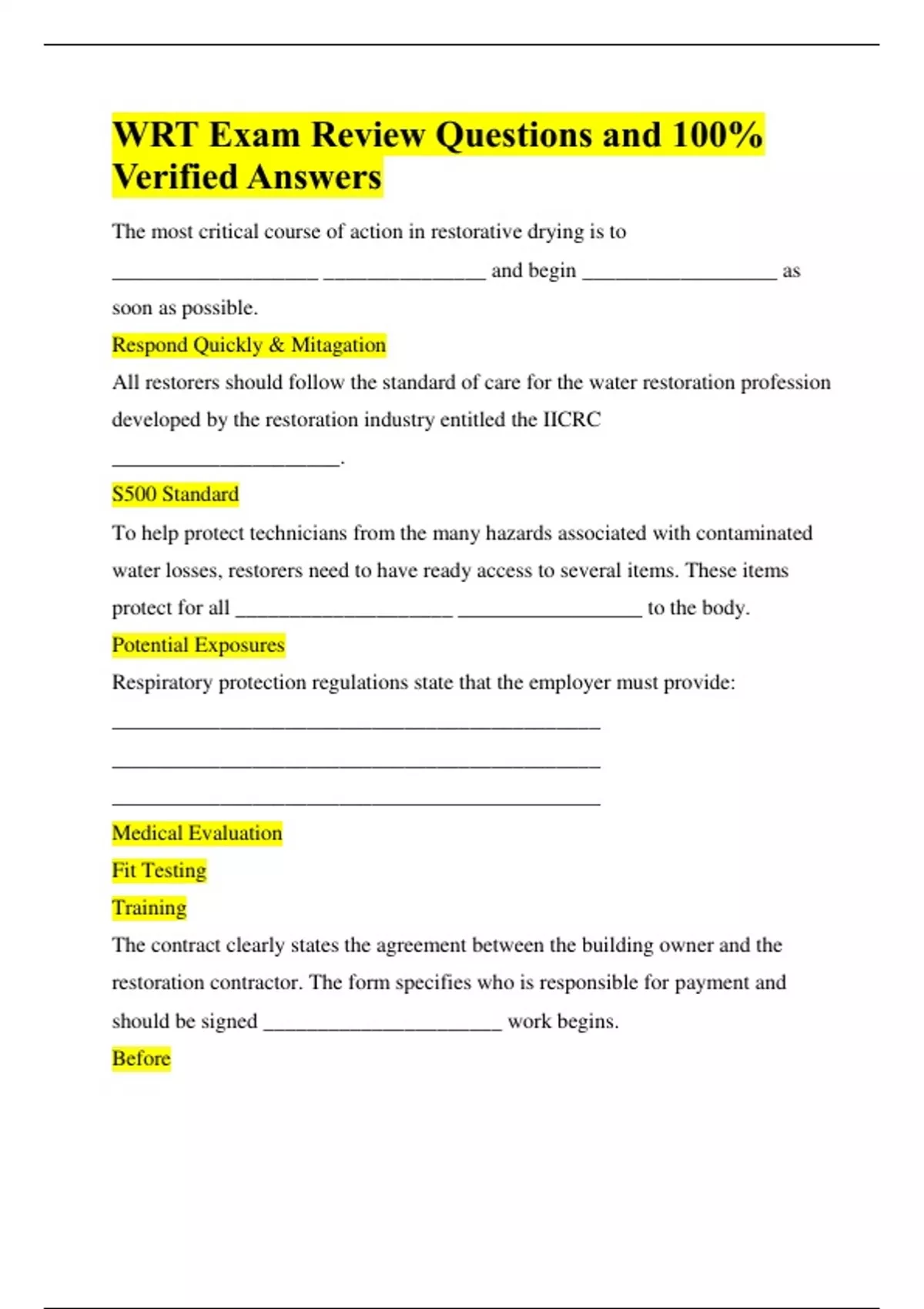 WRT Exam Review Questions and 100% Verified Answers

The most critical course of action in restorative drying is to ___________________ _______________ and begin __________________ as soon as possible.

Respond Quickly & Mitagation

All restorers should follow the standard of care for the water restoration profession developed by the restoration industry entitled the IICRC _____________________.

S500 Standard

To help protect technicians from the many hazards associated with contaminated water losses, restorers need to have ready access to several items. These items protect for all ____________________ _________________ to the body.

Potential Exposures

Respiratory protection regulations state that the employer must provide:

_____________________________________________

_____________________________________________

_____________________________________________

Medical Evaluation

Fit Testing

Training

The contract clearly states the agreement between the building owner and the restoration contractor. The form specifies who is responsible for payment and should be signed ______________________ work begins.

Before